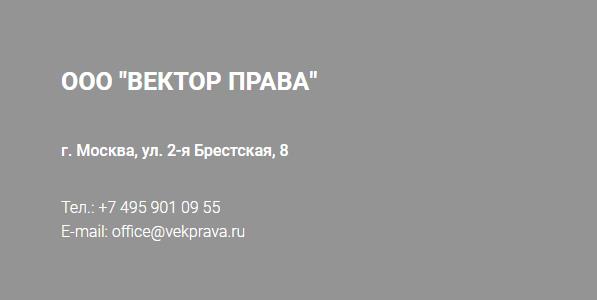 ООО "ВЕКТОР ПРАВА"

г. Москва, ул. 2-я Брестская, 8

Тел.: +7 495 901 09 55
E-mail: office@vekprava.ru